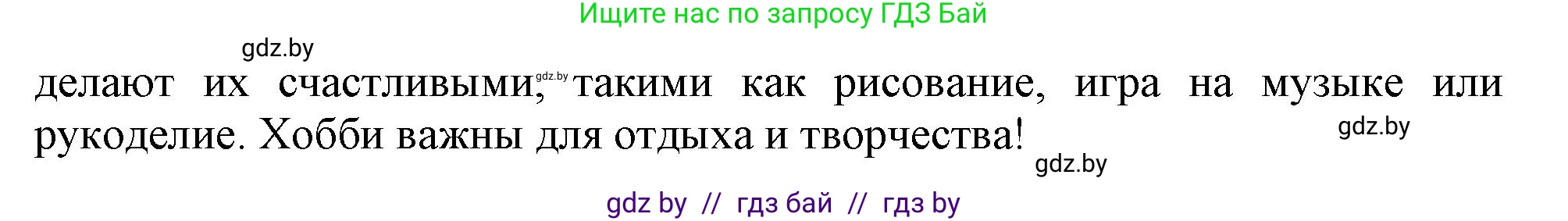 Ищите нас по запросу ГДЗ Бай

gdz.by

делают их счастливыми, gdz.by такими как рисование, игра на музыке или рукоделие. Хобби важны для отдыха и творчества!

gdz.by

gdz.by

gdz by // гдз бай // гдз by